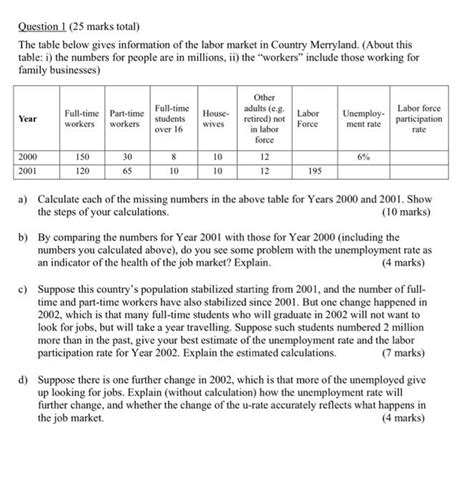 Question 1 (25 marks total)

The table below gives information of the labor market in Country Merryland. (About this table: i) the numbers for people are in millions, ii) the "workers" include those working for family businesses)

| Year | Full-time workers | Part-time workers | Full-time students over 16 | House-wives | Other adults (e.g. retired) not in labor force | Labor Force | Unemploy-ment rate | Labor force participation rate |
|---|---|---|---|---|---|---|---|---|
| 2000 | 150 | 30 | 8 | 10 | 12 | | 6% | |
| 2001 | 120 | 65 | 10 | 10 | 12 | 195 | | |

a) Calculate each of the missing numbers in the above table for Years 2000 and 2001. Show the steps of your calculations. (10 marks)

b) By comparing the numbers for Year 2001 with those for Year 2000 (including the numbers you calculated above), do you see some problem with the unemployment rate as an indicator of the health of the job market? Explain. (4 marks)

c) Suppose this country's population stabilized starting from 2001, and the number of full-time and part-time workers have also stabilized since 2001. But one change happened in 2002, which is that many full-time students who will graduate in 2002 will not want to look for jobs, but will take a year travelling. Suppose such students numbered 2 million more than in the past, give your best estimate of the unemployment rate and the labor participation rate for Year 2002. Explain the estimated calculations. (7 marks)

d) Suppose there is one further change in 2002, which is that more of the unemployed give up looking for jobs. Explain (without calculation) how the unemployment rate will further change, and whether the change of the u-rate accurately reflects what happens in the job market. (4 marks)